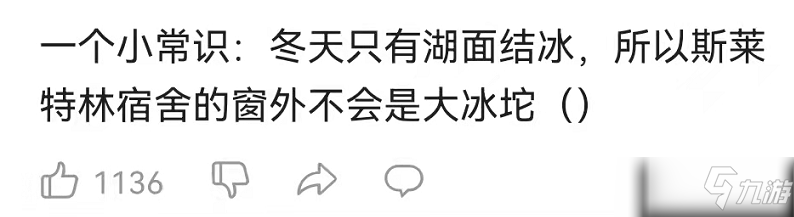 一个小常识：冬天只有湖面结冰，所以斯莱特林宿舍的窗外不会是大冰坨（）

1136

九游